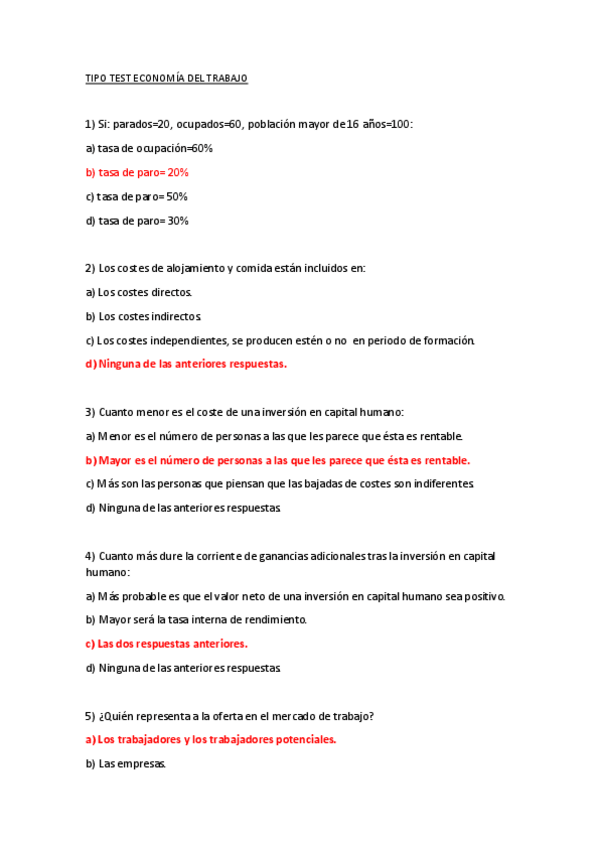 TIPO TEST ECONOMÍA DEL TRABAJO

1) Si: parados=20, ocupados=60, población mayor de 16 años=100:

a) tasa de ocupación=60%

b) tasa de paro= 20%

c) tasa de paro= 50%

d) tasa de paro= 30%

2) Los costes de alojamiento y comida están incluidos en:

a) Los costes directos.

b) Los costes indirectos.

c) Los costes independientes, se producen estén o no en periodo de formación.

d) Ninguna de las anteriores respuestas.

3) Cuanto menor es el coste de una inversión en capital humano:

a) Menor es el número de personas a las que les parece que ésta es rentable.

b) Mayor es el número de personas a las que les parece que ésta es rentable.

c) Más son las personas que piensan que las bajadas de costes son indiferentes.

d) Ninguna de las anteriores respuestas.

4) Cuanto más dure la corriente de ganancias adicionales tras la inversión en capital humano:

a) Más probable es que el valor neto de una inversión en capital humano sea positivo.

b) Mayor será la tasa interna de rendimiento.

c) Las dos respuestas anteriores.

d) Ninguna de las anteriores respuestas.

5) ¿Quién representa a la oferta en el mercado de trabajo?

a) Los trabajadores y los trabajadores potenciales.

b) Las empresas.